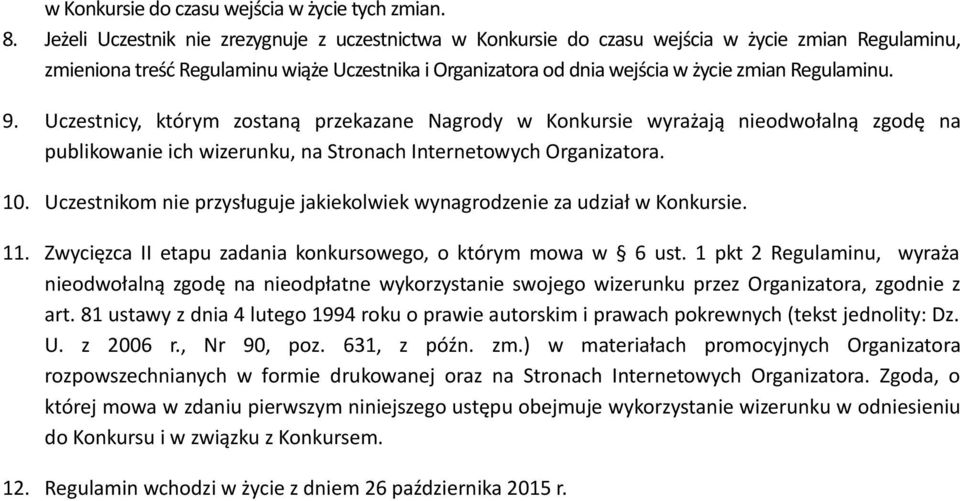 w Konkursie do czasu wejścia w życie tych zmian.

8. Jeżeli Uczestnik nie zrezygnuje z uczestnictwa w Konkursie do czasu wejścia w życie zmian Regulaminu, zmieniona treść Regulaminu wiąże Uczestnika i Organizatora od dnia wejścia w życie zmian Regulaminu.

9. Uczestnicy, którym zostaną przekazane Nagrody w Konkursie wyrażają nieodwołalną zgodę na publikowanie ich wizerunku, na Stronach Internetowych Organizatora.

10. Uczestnikom nie przysługuje jakiekolwiek wynagrodzenie za udział w Konkursie.

11. Zwycięzca II etapu zadania konkursowego, o którym mowa w § 6 ust. 1 pkt 2 Regulaminu, wyraża nieodwołalną zgodę na nieodpłatne wykorzystanie swojego wizerunku przez Organizatora, zgodnie z art. 81 ustawy z dnia 4 lutego 1994 roku o prawie autorskim i prawach pokrewnych (tekst jednolity: Dz. U. z 2006 r., Nr 90, poz. 631, z późn. zm.) w materiałach promocyjnych Organizatora rozpowszechnianych w formie drukowanej oraz na Stronach Internetowych Organizatora. Zgoda, o której mowa w zdaniu pierwszym niniejszego ustępu obejmuje wykorzystanie wizerunku w odniesieniu do Konkursu i w związku z Konkursem.

12. Regulamin wchodzi w życie z dniem 26 października 2015 r.